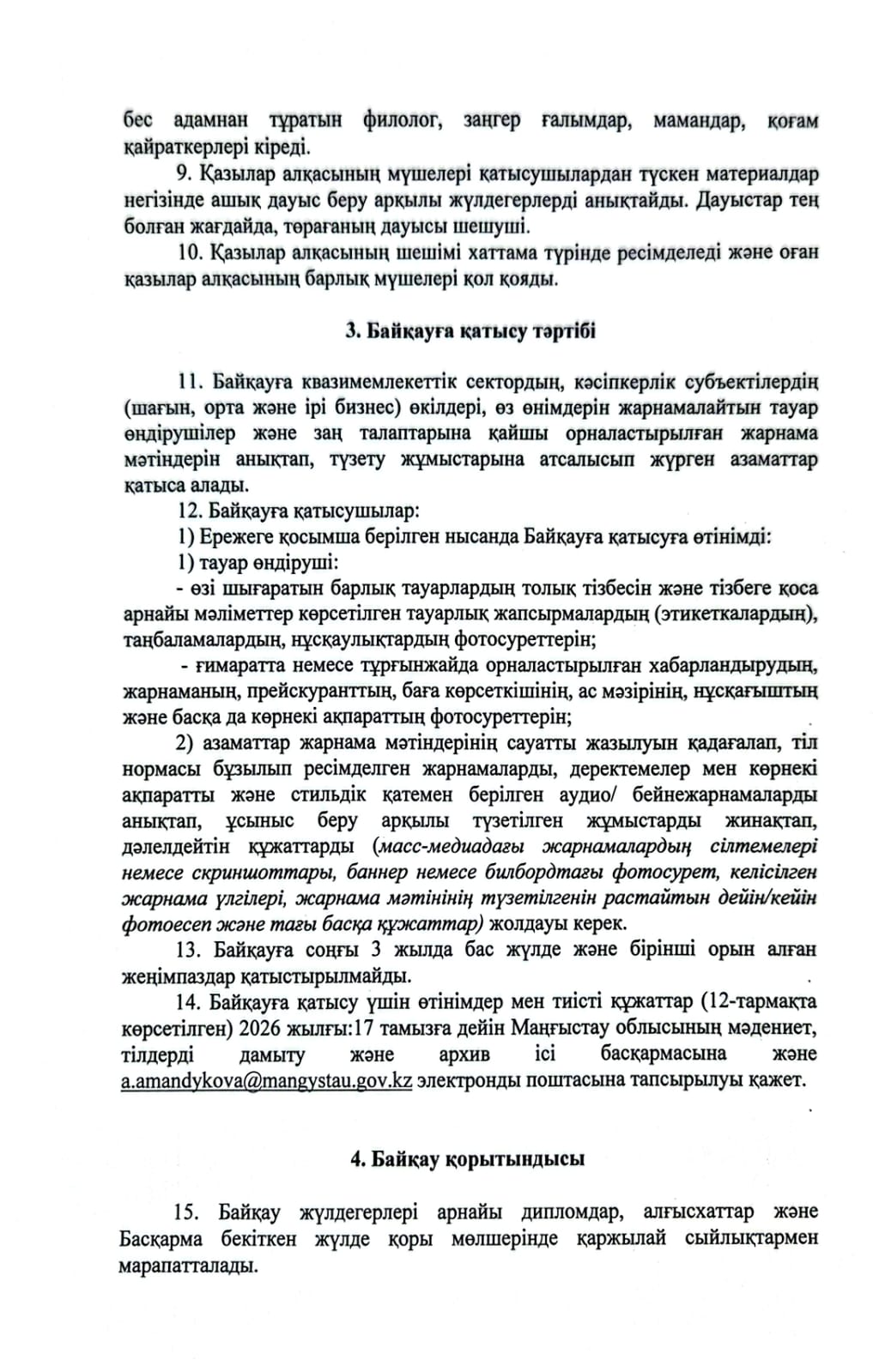 бес адамнан тұратын филолог, заңгер ғалымдар, мамандар, қоғам қайраткерлері кіреді.

9. Қазылар алқасының мүшелері қатысушылардан түскен материалдар негізінде ашық дауыс беру арқылы жүлдегерлерді анықтайды. Дауыстар тең болған жағдайда, төрағаның дауысы шешуші.

10. Қазылар алқасының шешімі хаттама түрінде ресімделеді және оған қазылар алқасының барлық мүшелері қол қояды.

3. Байқауға қатысу тәртібі

11. Байқауға квазимемлекеттік сектордың, кәсіпкерлік субъектілердің (шағын, орта және ірі бизнес) өкілдері, өз өнімдерін жарнамалайтын тауар өндірушілер және заң талаптарына қайшы орналастырылған жарнама мәтіндерін анықтап, түзету жұмыстарына атсалысып жүрген азаматтар қатыса алады.

12. Байқауға қатысушылар:

1) Ережеге қосымша берілген нысанда Байқауға қатысуға өтінімді:

1) тауар өндіруші:

- өзі шығаратын барлық тауарлардың толық тізбесін және тізбеге қоса арнайы мәліметтер көрсетілген тауарлық жапсырмалардың (этикеткалардың), таңбаламалардың, нұсқаулықтардың фотосуреттерін;

- ғимаратта немесе тұрғынжайда орналастырылған хабарландырудың, жарнаманың, прейскуранттың, баға көрсеткішінің, ас мәзірінің, нұсқағыштың және басқа да көрнекі ақпараттың фотосуреттерін;

2) азаматтар жарнама мәтіндерінің сауатты жазылуын қадағалап, тіл нормасы бұзылып ресімделген жарнамаларды, деректемелер мен көрнекі ақпаратты және стильдік қатемен берілген аудио/ бейнежарнамаларды анықтап, ұсыныс беру арқылы түзетілген жұмыстарды жинақтап, дәлелдейтін құжаттарды (масс-медиадағы жарнамалардың сілтемелері немесе скриншоттары, баннер немесе билбордтағы фотосурет, келісілген жарнама үлгілері, жарнама мәтінінің түзетілгенін растайтын дейін/кейін фотоесеп және тағы басқа құжаттар) жолдауы керек.

13. Байқауға соңғы 3 жылда бас жүлде және бірінші орын алған жеңімпаздар қатыстырылмайды.

14. Байқауға қатысу үшін өтінімдер мен тиісті құжаттар (12-тармақта көрсетілген) 2026 жылғы:17 тамызға дейін Маңғыстау облысының мәдениет, тілдерді дамыту және архив ісі басқармасына және a.amandykova@mangystau.gov.kz электронды поштасына тапсырылуы қажет.

4. Байқау қорытындысы

15. Байқау жүлдегерлері арнайы дипломдар, алғысхаттар және Басқарма бекіткен жүлде қоры мөлшерінде қаржылай сыйлықтармен марапатталады.